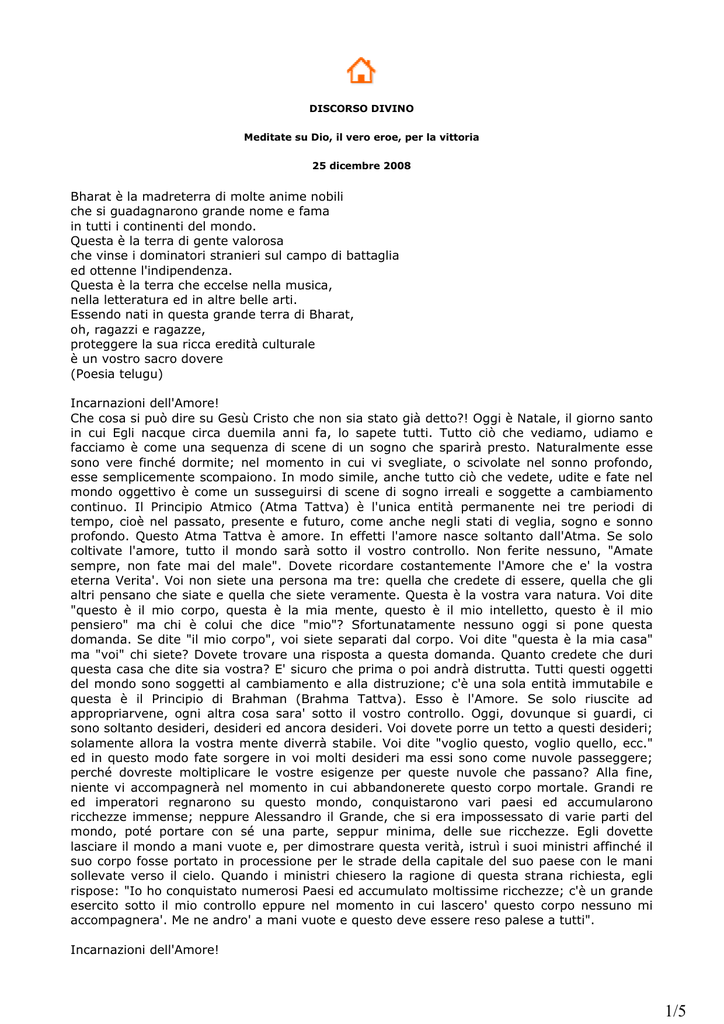 DISCORSO DIVINO

Meditate su Dio, il vero eroe, per la vittoria

25 dicembre 2008

Bharat è la madreterra di molte anime nobili
che si guadagnarono grande nome e fama
in tutti i continenti del mondo.
Questa è la terra di gente valorosa
che vinse i dominatori stranieri sul campo di battaglia
ed ottenne l'indipendenza.
Questa è la terra che eccelse nella musica,
nella letteratura ed in altre belle arti.
Essendo nati in questa grande terra di Bharat,
oh, ragazzi e ragazze,
proteggere la sua ricca eredità culturale
è un vostro sacro dovere
(Poesia telugu)

Incarnazioni dell'Amore!
Che cosa si può dire su Gesù Cristo che non sia stato già detto?! Oggi è Natale, il giorno santo in cui Egli nacque circa duemila anni fa, lo sapete tutti. Tutto ciò che vediamo, udiamo e facciamo è come una sequenza di scene di un sogno che sparirà presto. Naturalmente esse sono vere finché dormite; nel momento in cui vi svegliate, o scivolate nel sonno profondo, esse semplicemente scompaiono. In modo simile, anche tutto ciò che vedete, udite e fate nel mondo oggettivo è come un susseguirsi di scene di sogno irreali e soggette a cambiamento continuo. Il Principio Atmico (Atma Tattva) è l'unica entità permanente nei tre periodi di tempo, cioè nel passato, presente e futuro, come anche negli stati di veglia, sogno e sonno profondo. Questo Atma Tattva è amore. In effetti l'amore nasce soltanto dall'Atma. Se solo coltivate l'amore, tutto il mondo sarà sotto il vostro controllo. Non ferite nessuno, "Amate sempre, non fate mai del male". Dovete ricordare costantemente l'Amore che e' la vostra eterna Verita'. Voi non siete una persona ma tre: quella che credete di essere, quella che gli altri pensano che siate e quella che siete veramente. Questa è la vostra vara natura. Voi dite "questo è il mio corpo, questa è la mia mente, questo è il mio intelletto, questo è il mio pensiero" ma chi è colui che dice "mio"? Sfortunatamente nessuno oggi si pone questa domanda. Se dite "il mio corpo", voi siete separati dal corpo. Voi dite "questa è la mia casa" ma "voi" chi siete? Dovete trovare una risposta a questa domanda. Quanto credete che duri questa casa che dite sia vostra? E' sicuro che prima o poi andrà distrutta. Tutti questi oggetti del mondo sono soggetti al cambiamento e alla distruzione; c'è una sola entità immutabile e questa è il Principio di Brahman (Brahma Tattva). Esso è l'Amore. Se solo riuscite ad appropriarvene, ogni altra cosa sara' sotto il vostro controllo. Oggi, dovunque si guardi, ci sono soltanto desideri, desideri ed ancora desideri. Voi dovete porre un tetto a questi desideri; solamente allora la vostra mente diverrà stabile. Voi dite "voglio questo, voglio quello, ecc." ed in questo modo fate sorgere in voi molti desideri ma essi sono come nuvole passeggere; perché dovreste moltiplicare le vostre esigenze per queste nuvole che passano? Alla fine, niente vi accompagnerà nel momento in cui abbandonerete questo corpo mortale. Grandi re ed imperatori regnarono su questo mondo, conquistarono vari paesi ed accumularono ricchezze immense; neppure Alessandro il Grande, che si era impossessato di varie parti del mondo, poté portare con sé una parte, seppur minima, delle sue ricchezze. Egli dovette lasciare il mondo a mani vuote e, per dimostrare questa verità, istruì i suoi ministri affinché il suo corpo fosse portato in processione per le strade della capitale del suo paese con le mani sollevate verso il cielo. Quando i ministri chiesero la ragione di questa strana richiesta, egli rispose: "Io ho conquistato numerosi Paesi ed accumulato moltissime ricchezze; c'è un grande esercito sotto il mio controllo eppure nel momento in cui lascero' questo corpo nessuno mi accompagnera'. Me ne andro' a mani vuote e questo deve essere reso palese a tutti".

Incarnazioni dell'Amore!

1/5